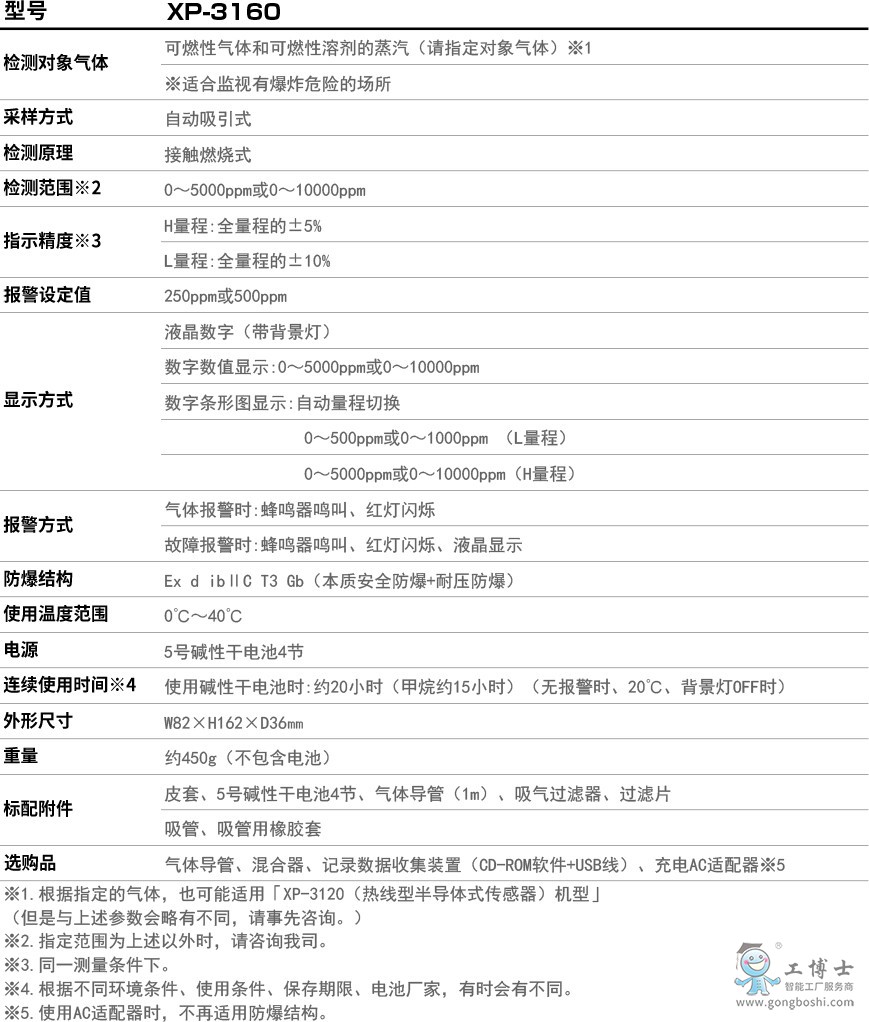 | 型号 | XP-3160 |
|---|---|
| 检测对象气体 | 可燃性气体和可燃性溶剂的蒸汽（请指定对象气体）※1 |
| | ※适合监视有爆炸危险的场所 |
| 采样方式 | 自动吸引式 |
| 检测原理 | 接触燃烧式 |
| 检测范围※2 | 0～5000ppm或0～10000ppm |
| 指示精度※3 | H量程:全量程的±5% |
| | L量程:全量程的±10% |
| 报警设定值 | 250ppm或500ppm |
| 显示方式 | 液晶数字（带背景灯） |
| | 数字数值显示:0～5000ppm或0～10000ppm |
| | 数字条形图显示:自动量程切换 |
| | 0～500ppm或0～1000ppm （L量程） |
| | 0～5000ppm或0～10000ppm（H量程） |
| 报警方式 | 气体报警时:蜂鸣器鸣叫、红灯闪烁 |
| | 故障报警时:蜂鸣器鸣叫、红灯闪烁、液晶显示 |
| 防爆结构 | Ex d ibⅡC T3 Gb（本质安全防爆+耐压防爆） |
| 使用温度范围 | 0°C～40°C |
| 电源 | 5号碱性干电池4节 |
| 连续使用时间※4 | 使用碱性干电池时:约20小时（甲烷约15小时）（无报警时、20°C、背景灯OFF时） |
| 外形尺寸 | W82×H162×D36mm |
| 重量 | 约450g（不包含电池） |
| 标配附件 | 皮套、5号碱性干电池4节、气体导管（1m）、吸气过滤器、过滤片 |
| | 吸管、吸管用橡胶套 |
| 选购品 | 气体导管、混合器、记录数据收集装置（CD-ROM软件+USB线）、充电AC适配器※5 |

※1.根据指定的气体，也可能适用「XP-3120（热线型半导体式传感器）机型」
（但是与上述参数会略有不同，请事先咨询。）
※2.指定范围为上述以外时，请咨询我司。
※3.同一测量条件下。
※4.根据不同环境条件、使用条件、保存期限、电池厂家，有时会有不同。
※5.使用AC适配器时，不再适用防爆结构。

工博士
智能工厂服务商
www.gongboshi.com